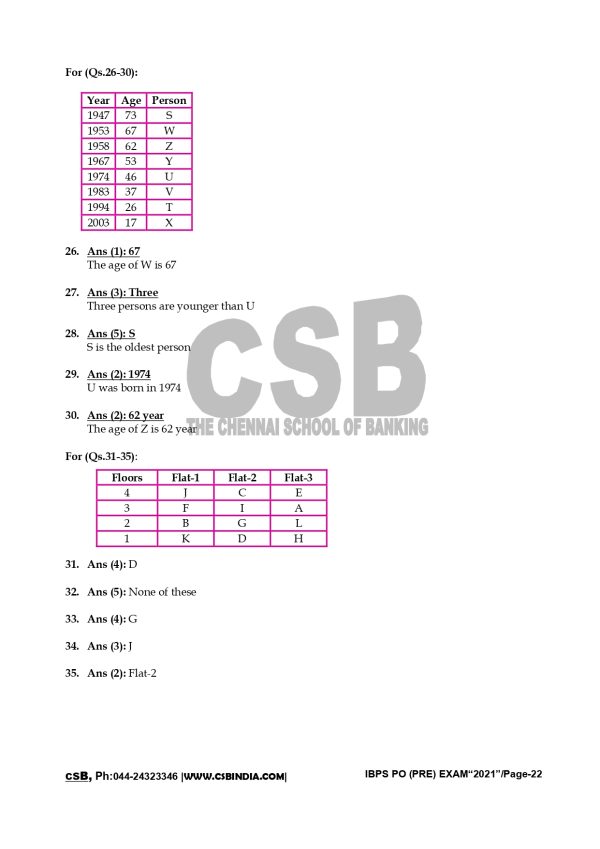 For (Qs.26-30):

| Year | Age | Person |
|---|---|---|
| 1947 | 73 | S |
| 1953 | 67 | W |
| 1958 | 62 | Z |
| 1967 | 53 | Y |
| 1974 | 46 | U |
| 1983 | 37 | V |
| 1994 | 26 | T |
| 2003 | 17 | X |

26. Ans (1): 67
The age of W is 67

27. Ans (3): Three
Three persons are younger than U

28. Ans (5): S
S is the oldest person

29. Ans (2): 1974
U was born in 1974

30. Ans (2): 62 year
The age of Z is 62 year

CSB
THE CHENNAI SCHOOL OF BANKING

For (Qs.31-35):

| Floors | Flat-1 | Flat-2 | Flat-3 |
|---|---|---|---|
| 4 | J | C | E |
| 3 | F | I | A |
| 2 | B | G | L |
| 1 | K | D | H |

31. Ans (4): D

32. Ans (5): None of these

33. Ans (4): G

34. Ans (3): J

35. Ans (2): Flat-2

CSB, Ph:044-24323346 |WWW.CSBINDIA.COM| IBPS PO (PRE) EXAM"2021"/Page-22